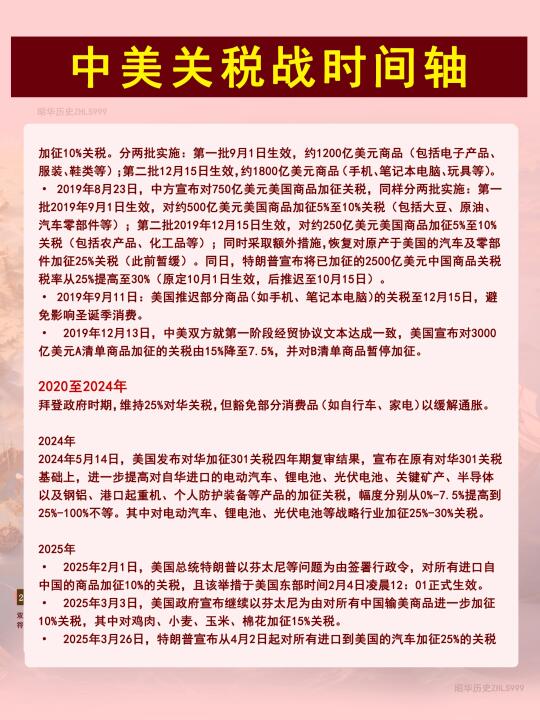 中美关税战时间轴

昭华历史ZHLS999

加征10%关税。分两批实施：第一批9月1日生效，约1200亿美元商品（包括电子产品、服装、鞋类等）；第二批12月15日生效，约1800亿美元商品（手机、笔记本电脑、玩具等）。
• 2019年8月23日，中方宣布对750亿美元美国商品加征关税，同样分两批实施：第一批2019年9月1日生效，对约500亿美元美国商品加征5%至10%关税（包括大豆、原油、汽车零部件等）；第二批2019年12月15日生效，对约250亿美元美国商品加征5%至10%关税（包括农产品、化工品等）；同时采取额外措施，恢复对原产于美国的汽车及零部件加征25%关税（此前暂缓）。同日，特朗普宣布将已加征的2500亿美元中国商品关税税率从25%提高至30%（原定10月1日生效，后推迟至10月15日）。
• 2019年9月11日：美国推迟部分商品（如手机、笔记本电脑）的关税至12月15日，避免影响圣诞季消费。
• 2019年12月13日，中美双方就第一阶段经贸协议文本达成一致，美国宣布对3000亿美元A清单商品加征的关税由15%降至7.5%，并对B清单商品暂停加征。

2020至2024年
拜登政府时期，维持25%对华关税，但豁免部分消费品（如自行车、家电）以缓解通胀。

2024年
2024年5月14日，美国发布对华加征301关税四年期复审结果，宣布在原有对华301关税基础上，进一步提高对自华进口的电动汽车、锂电池、光伏电池、关键矿产、半导体以及钢铝、港口起重机、个人防护装备等产品的加征关税，幅度分别从0%-7.5%提高到25%-100%不等。其中对电动汽车、锂电池、光伏电池等战略行业加征25%-30%关税。

2025年
• 2025年2月1日，美国总统特朗普以芬太尼等问题为由签署行政令，对所有进口自中国的商品加征10%的关税，且该举措于美国东部时间2月4日凌晨12：01正式生效。
• 2025年3月3日，美国政府宣布继续以芬太尼为由对所有中国输美商品进一步加征10%关税，其中对鸡肉、小麦、玉米、棉花加征15%关税。
• 2025年3月26日，特朗普宣布从4月2日起对所有进口到美国的汽车加征25%的关税

昭华历史ZHLS999